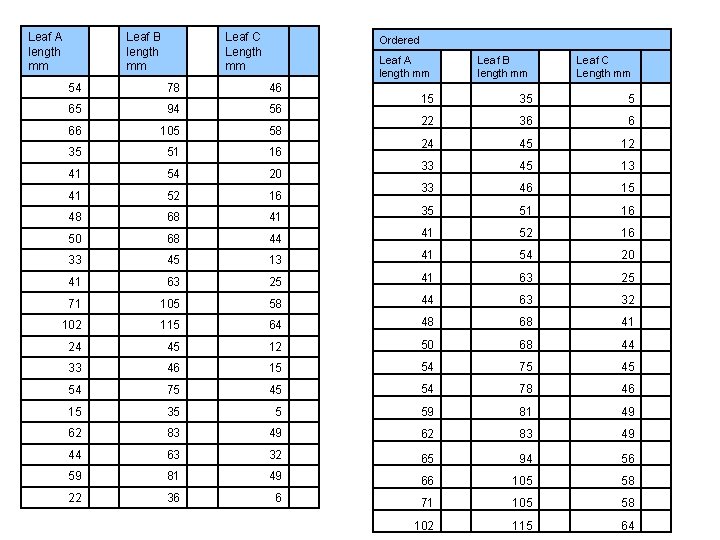 | Leaf A length mm | | Leaf B length mm | | Leaf C Length mm | |
|---|---|---|---|---|---|
| 54 | | 78 | | 46 | |
| 65 | | 94 | | 56 | |
| 66 | | 105 | | 58 | |
| 35 | | 51 | | 16 | |
| 41 | | 54 | | 20 | |
| 41 | | 52 | | 16 | |
| 48 | | 68 | | 41 | |
| 50 | | 68 | | 44 | |
| 33 | | 45 | | 13 | |
| 41 | | 63 | | 25 | |
| 71 | | 105 | | 58 | |
| 102 | | 115 | | 64 | |
| 24 | | 45 | | 12 | |
| 33 | | 46 | | 15 | |
| 54 | | 75 | | 45 | |
| 15 | | 35 | | 5 | |
| 62 | | 83 | | 49 | |
| 44 | | 63 | | 32 | |
| 59 | | 81 | | 49 | |
| 22 | | 36 | | 6 | |

Ordered

| Leaf A length mm | | Leaf B length mm | | Leaf C Length mm | |
|---|---|---|---|---|---|
| 15 | | 35 | | 5 | |
| 22 | | 36 | | 6 | |
| 24 | | 45 | | 12 | |
| 33 | | 45 | | 13 | |
| 33 | | 46 | | 15 | |
| 35 | | 51 | | 16 | |
| 41 | | 52 | | 16 | |
| 41 | | 54 | | 20 | |
| 41 | | 63 | | 25 | |
| 44 | | 63 | | 32 | |
| 48 | | 68 | | 41 | |
| 50 | | 68 | | 44 | |
| 54 | | 75 | | 45 | |
| 54 | | 78 | | 46 | |
| 59 | | 81 | | 49 | |
| 62 | | 83 | | 49 | |
| 65 | | 94 | | 56 | |
| 66 | | 105 | | 58 | |
| 71 | | 105 | | 58 | |
| 102 | | 115 | | 64 | |